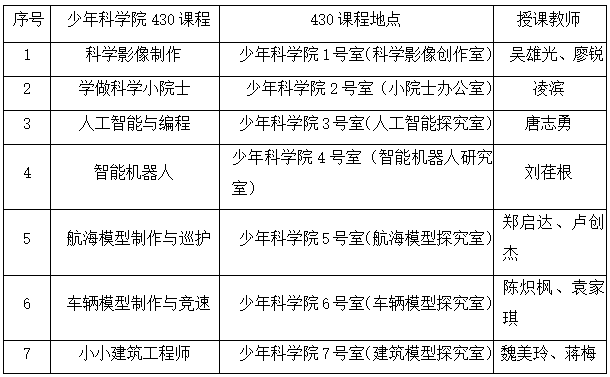 | 序号 | 少年科学院 430 课程 | 430 课程地点 | 授课教师 |
|---|---|---|---|
| 1 | 科学影像制作 | 少年科学院 1 号室(科学影像创作室) | 吴雄光、廖锐 |
| 2 | 学做科学小院士 | 少年科学院 2 号室（小院士办公室） | 凌滨 |
| 3 | 人工智能与编程 | 少年科学院 3 号室(人工智能探究室) | 唐志勇 |
| 4 | 智能机器人 | 少年科学院 4 号室（智能机器人研究室） | 刘荏根 |
| 5 | 航海模型制作与巡护 | 少年科学院 5 号室(航海模型探究室) | 郑启达、卢创杰 |
| 6 | 车辆模型制作与竞速 | 少年科学院 6 号室(车辆模型探究室) | 陈炽枫、袁家琪 |
| 7 | 小小建筑工程师 | 少年科学院 7 号室(建筑模型探究室) | 魏美玲、蒋梅 |